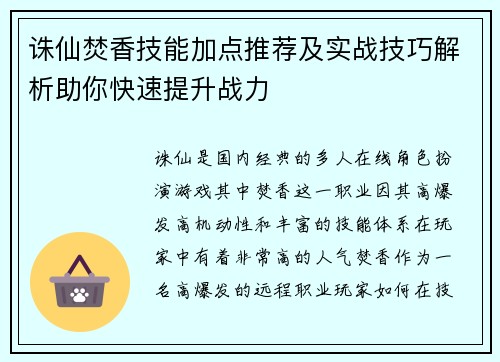 诛仙焚香技能加点推荐及实战技巧解析助你快速提升战力

诛仙是国内经典的多人在线角色扮演游戏其中焚香这一职业因其高爆发高机动性和丰富的技能体系在玩家中有着非常高的人气焚香作为一名高爆发的远程职业玩家如何在技